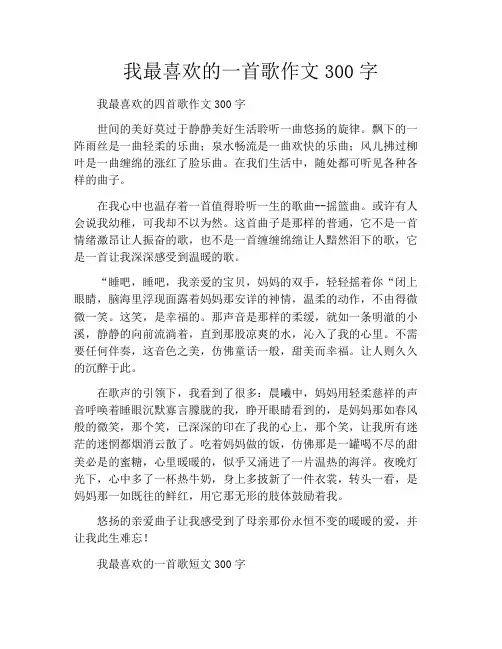 我最喜欢的一首歌作文 300 字

我最喜欢的四首歌作文 300 字

世间的美好莫过于静静美好生活聆听一曲悠扬的旋律。飘下的一阵雨丝是一曲轻柔的乐曲；泉水畅流是一曲欢快的乐曲；风儿拂过柳叶是一曲缠绵的涨红了脸乐曲。在我们生活中，随处都可听见各种各样的曲子。

在我心中也温存着一首值得聆听一生的歌曲--摇篮曲。或许有人会说我幼稚，可我却不以为然。这首曲子是那样的普通，它不是一首情绪激昂让人振奋的歌，也不是一首缠缠绵绵让人黯然泪下的歌，它是一首让我深深感受到温暖的歌。

“睡吧，睡吧，我亲爱的宝贝，妈妈的双手，轻轻摇着你“闭上眼睛，脑海里浮现面露着妈妈那安详的神情，温柔的动作，不由得微微一笑。这笑，是幸福的。那声音是那样的柔缓，就如一条明澈的小溪，静静的向前流淌着，直到那股凉爽的水，沁入了我的心里。不需要任何伴奏，这音色之美，仿佛童话一般，甜美而幸福。让人则久久的沉醉于此。

在歌声的引领下，我看到了很多：晨曦中，妈妈用轻柔慈祥的声音呼唤着睡眼沉默寡言朦胧的我，睁开眼睛看到的，是妈妈那如春风般的微笑，那个笑，已深深的印在了我的心上，那个笑，让我所有迷茫的迷惘都烟消云散了。吃着妈妈做的饭，仿佛那是一罐喝不尽的甜美必是的蜜糖，心里暖暖的，似乎又涌进了一片温热的海洋。夜晚灯光下，心中多了一杯热牛奶，身上多披新了一件衣裳，转头一看，是妈妈那一如既往的鲜红，用它那无形的肢体鼓励着我。

悠扬的亲爱曲子让我感受到了母亲那份永恒不变的暖暖的爱，并让我此生难忘！

我最喜欢的一首歌短文 300 字